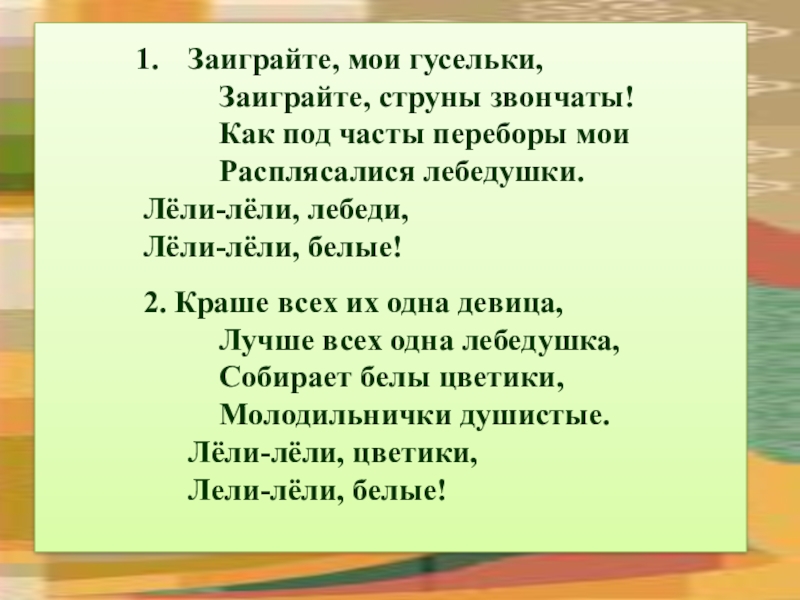 1. Заиграйте, мои гусельки,
Заиграйте, струны звончаты!
Как под часты переборы мои
Расплясалися лебедушки.
Лёли-лёли, лебеди,
Лёли-лёли, белые!

2. Краше всех их одна девица,
Лучше всех одна лебедушка,
Собирает белы цветики,
Молодильнички душистые.
Лёли-лёли, цветики,
Лели-лёли, белые!